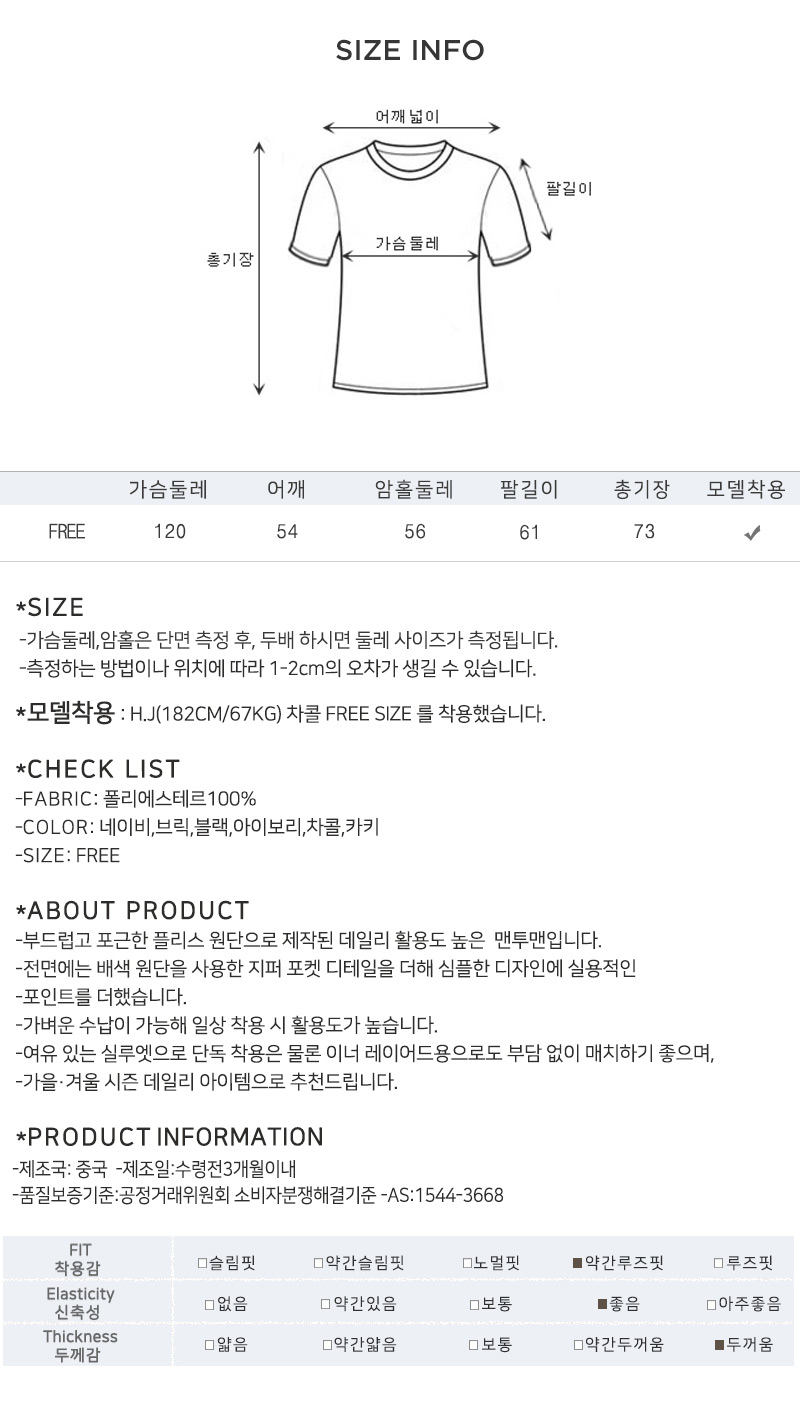 SIZE INFO

어깨 넓이

팔길이

가슴둘레

총기장

|  | 가슴둘레 | 어깨 | 암홀둘레 | 팔길이 | 총기장 | 모델착용 |
|---|---|---|---|---|---|---|
| FREE | 120 | 54 | 56 | 61 | 73 | ✔ |

*SIZE
-가슴둘레,암홀은 단면 측정 후, 두배 하시면 둘레 사이즈가 측정됩니다.
-측정하는 방법이나 위치에 따라 1-2cm의 오차가 생길 수 있습니다.

*모델착용 : H.J(182CM/67KG) 차콜 FREE SIZE 를 착용했습니다.

*CHECK LIST
-FABRIC: 폴리에스테르100%
-COLOR: 네이비,브릭,블랙,아이보리,차콜,카키
-SIZE: FREE

*ABOUT PRODUCT
-부드럽고 포근한 플리스 원단으로 제작된 데일리 활용도 높은 맨투맨입니다.
-전면에는 배색 원단을 사용한 지퍼 포켓 디테일을 더해 심플한 디자인에 실용적인
-포인트를 더했습니다.
-가벼운 수납이 가능해 일상 착용 시 활용도가 높습니다.
-여유 있는 실루엣으로 단독 착용은 물론 이너 레이어드용으로도 부담 없이 매치하기 좋으며,
-가을·겨울 시즌 데일리 아이템으로 추천드립니다.

*PRODUCT INFORMATION
-제조국: 중국 -제조일:수령전3개월이내
-품질보증기준:공정거래위원회 소비자분쟁해결기준 -AS:1544-3668

| FIT 착용감 | □슬림핏 | □약간슬림핏 | □노멀핏 | ■약간루즈핏 | □루즈핏 |
|---|---|---|---|---|---|
| Elasticity 신축성 | □없음 | □약간있음 | □보통 | ■좋음 | □아주좋음 |
| Thickness 두께감 | □얇음 | □약간얇음 | □보통 | □약간두꺼움 | ■두꺼움 |